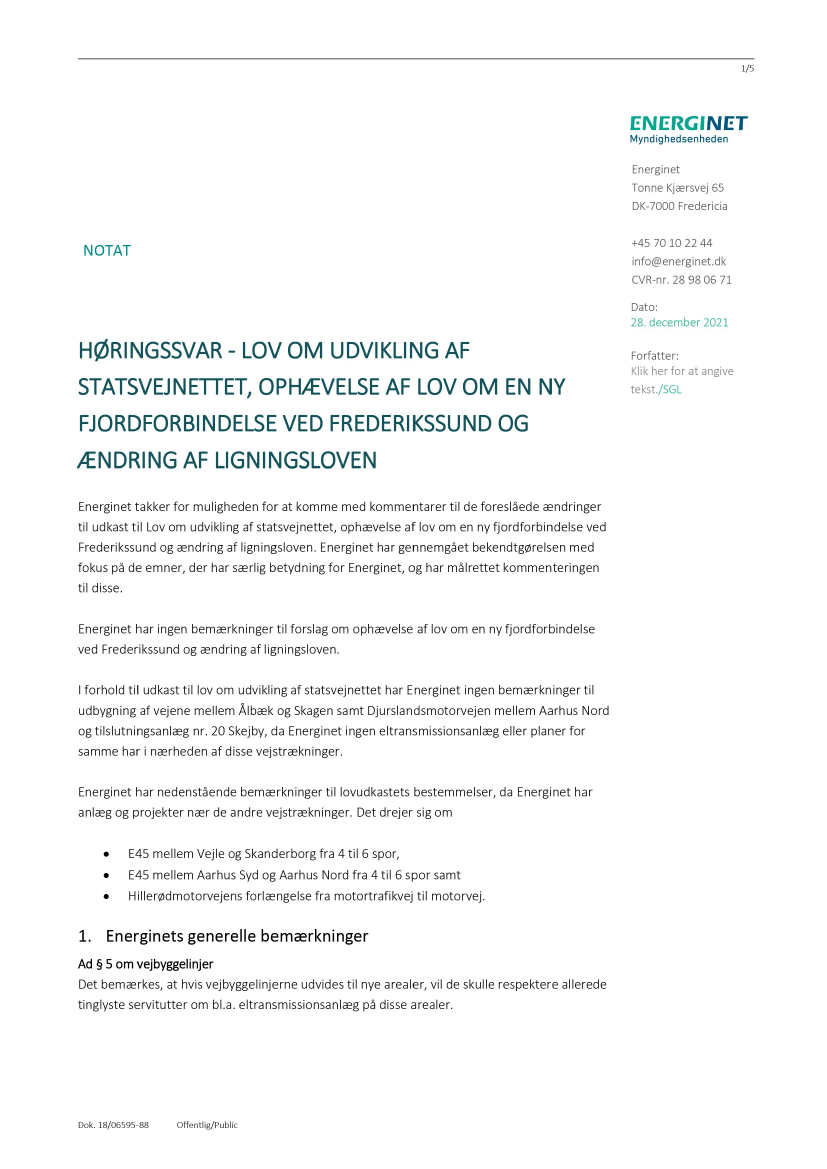 1/5

ENERGINET
Myndighedsenheden

Energinet
Tonne Kjærsvej 65
DK-7000 Fredericia

+45 70 10 22 44
info@energinet.dk
CVR-nr. 28 98 06 71

Dato:
28. december 2021

Forfatter:
Klik her for at angive tekst./SGL

NOTAT

HØRINGSSVAR - LOV OM UDVIKLING AF STATSVEJNETTET, OPHÆVELSE AF LOV OM EN NY FJORDFORBINDELSE VED FREDERIKSSUND OG ÆNDRING AF LIGNINGSLOVEN

Energinet takker for muligheden for at komme med kommentarer til de foreslåede ændringer til udkast til Lov om udvikling af statsvejnettet, ophævelse af lov om en ny fjordforbindelse ved Frederikssund og ændring af ligningsloven. Energinet har gennemgået bekendtgørelsen med fokus på de emner, der har særlig betydning for Energinet, og har målrettet kommenteringen til disse.

Energinet har ingen bemærkninger til forslag om ophævelse af lov om en ny fjordforbindelse ved Frederikssund og ændring af ligningsloven.

I forhold til udkast til lov om udvikling af statsvejnettet har Energinet ingen bemærkninger til udbygning af vejene mellem Ålbæk og Skagen samt Djurslandsmotorvejen mellem Aarhus Nord og tilslutningsanlæg nr. 20 Skejby, da Energinet ingen eltransmissionsanlæg eller planer for samme har i nærheden af disse vejstrækninger.

Energinet har nedenstående bemærkninger til lovudkastets bestemmelser, da Energinet har anlæg og projekter nær de andre vejstrækninger. Det drejer sig om

• E45 mellem Vejle og Skanderborg fra 4 til 6 spor,
• E45 mellem Aarhus Syd og Aarhus Nord fra 4 til 6 spor samt
• Hillerødmotorvejens forlængelse fra motortrafikvej til motorvej.

1. Energinets generelle bemærkninger

Ad § 5 om vejbyggelinjer
Det bemærkes, at hvis vejbyggelinjerne udvides til nye arealer, vil de skulle respektere allerede tinglyste servitutter om bl.a. eltransmissionsanlæg på disse arealer.

Dok. 18/06595-88 Offentlig/Public